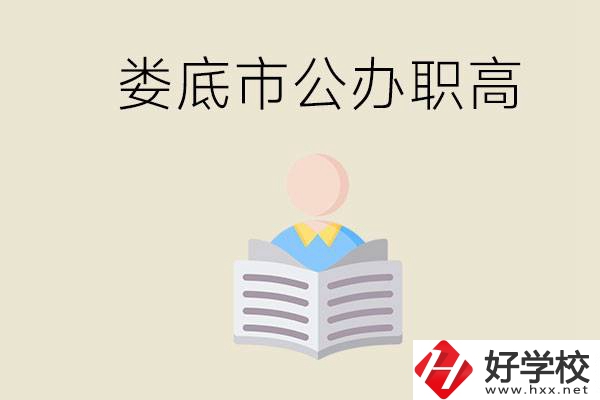 娄底市公办职高

好学校
www.hxx.net